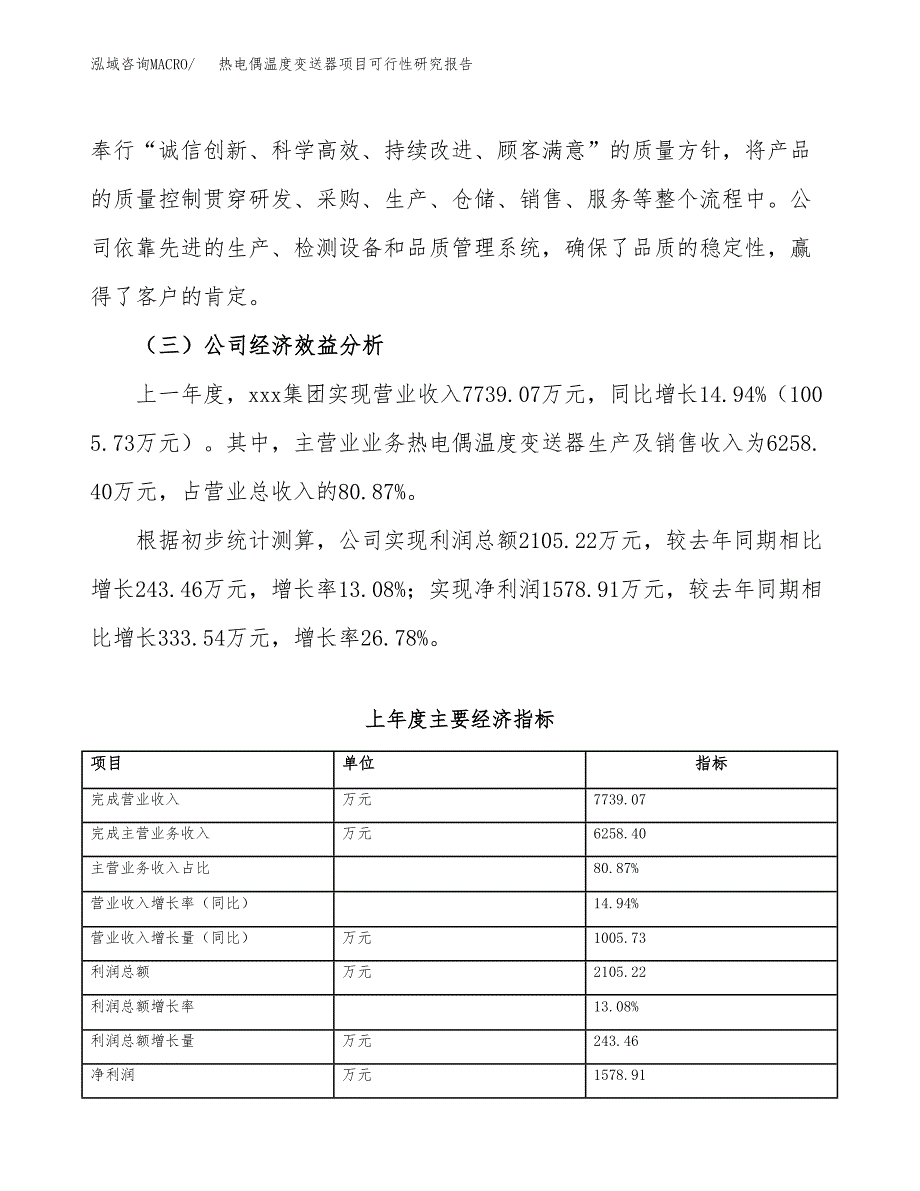 泓域咨询MACRO/　　热电偶温度变送器项目可行性研究报告

奉行“诚信创新、科学高效、持续改进、顾客满意”的质量方针，将产品的质量控制贯穿研发、采购、生产、仓储、销售、服务等整个流程中。公司依靠先进的生产、检测设备和品质管理系统，确保了品质的稳定性，赢得了客户的肯定。

（三）公司经济效益分析

上一年度，xxx集团实现营业收入7739.07万元，同比增长14.94%（1005.73万元）。其中，主营业业务热电偶温度变送器生产及销售收入为6258.40万元，占营业总收入的80.87%。

根据初步统计测算，公司实现利润总额2105.22万元，较去年同期相比增长243.46万元，增长率13.08%；实现净利润1578.91万元，较去年同期相比增长333.54万元，增长率26.78%。

上年度主要经济指标

| 项目 | 单位 | 指标 |
|---|---|---|
| 完成营业收入 | 万元 | 7739.07 |
| 完成主营业务收入 | 万元 | 6258.40 |
| 主营业务收入占比 | | 80.87% |
| 营业收入增长率（同比） | | 14.94% |
| 营业收入增长量（同比） | 万元 | 1005.73 |
| 利润总额 | 万元 | 2105.22 |
| 利润总额增长率 | | 13.08% |
| 利润总额增长量 | 万元 | 243.46 |
| 净利润 | 万元 | 1578.91 |